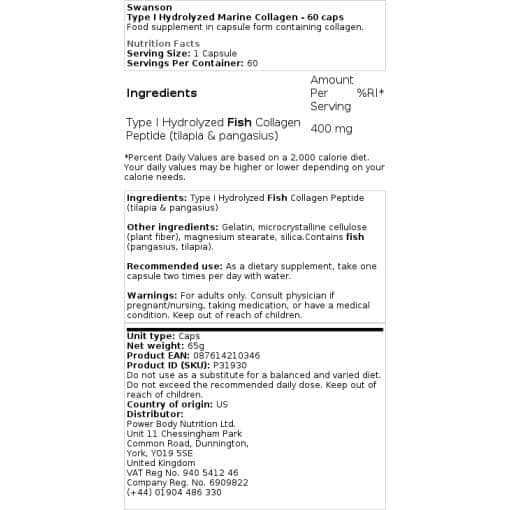 Swanson
Type I Hydrolyzed Marine Collagen - 60 caps
Food supplement in capsule form containing collagen.

Nutrition Facts
Serving Size: 1 Capsule
Servings Per Container: 60

| Ingredients | Amount Per Serving | %RI* |
|---|---|---|
| Type I Hydrolyzed Fish Collagen Peptide (tilapia & pangasius) | 400 mg | |

*Percent Daily Values are based on a 2,000 calorie diet. Your daily values may be higher or lower depending on your calorie needs.

Ingredients: Type I Hydrolyzed Fish Collagen Peptide (tilapia & pangasius)

Other ingredients: Gelatin, microcrystalline cellulose (plant fiber), magnesium stearate, silica.Contains fish (pangasius, tilapia).

Recommended use: As a dietary supplement, take one capsule two times per day with water.

Warnings: For adults only. Consult physician if pregnant/nursing, taking medication, or have a medical condition. Keep out of reach of children.

Unit type: Caps
Net weight: 65g
Product EAN: 087614210346
Product ID (SKU): P31930
Do not use as a substitute for a balanced and varied diet. Do not exceed the recommended daily dose. Keep out of reach of children.
Country of origin: US
Distributor:
Power Body Nutrition Ltd.
Unit 11 Chessingham Park
Common Road, Dunnington,
York, YO19 5SE
United Kingdom
VAT Reg No. 940 5412 46
Company Reg. No. 6909822
(+44) 01904 486 330